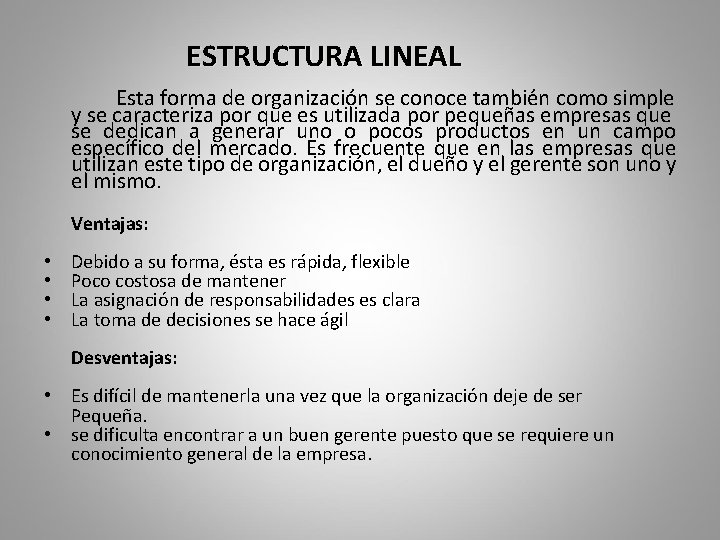 ESTRUCTURA LINEAL

Esta forma de organización se conoce también como simple y se caracteriza por que es utilizada por pequeñas empresas que se dedican a generar uno o pocos productos en un campo específico del mercado. Es frecuente que en las empresas que utilizan este tipo de organización, el dueño y el gerente son uno y el mismo.

Ventajas:

• Debido a su forma, ésta es rápida, flexible
• Poco costosa de mantener
• La asignación de responsabilidades es clara
• La toma de decisiones se hace ágil

Desventajas:

• Es difícil de mantenerla una vez que la organización deje de ser Pequeña.
• se dificulta encontrar a un buen gerente puesto que se requiere un conocimiento general de la empresa.